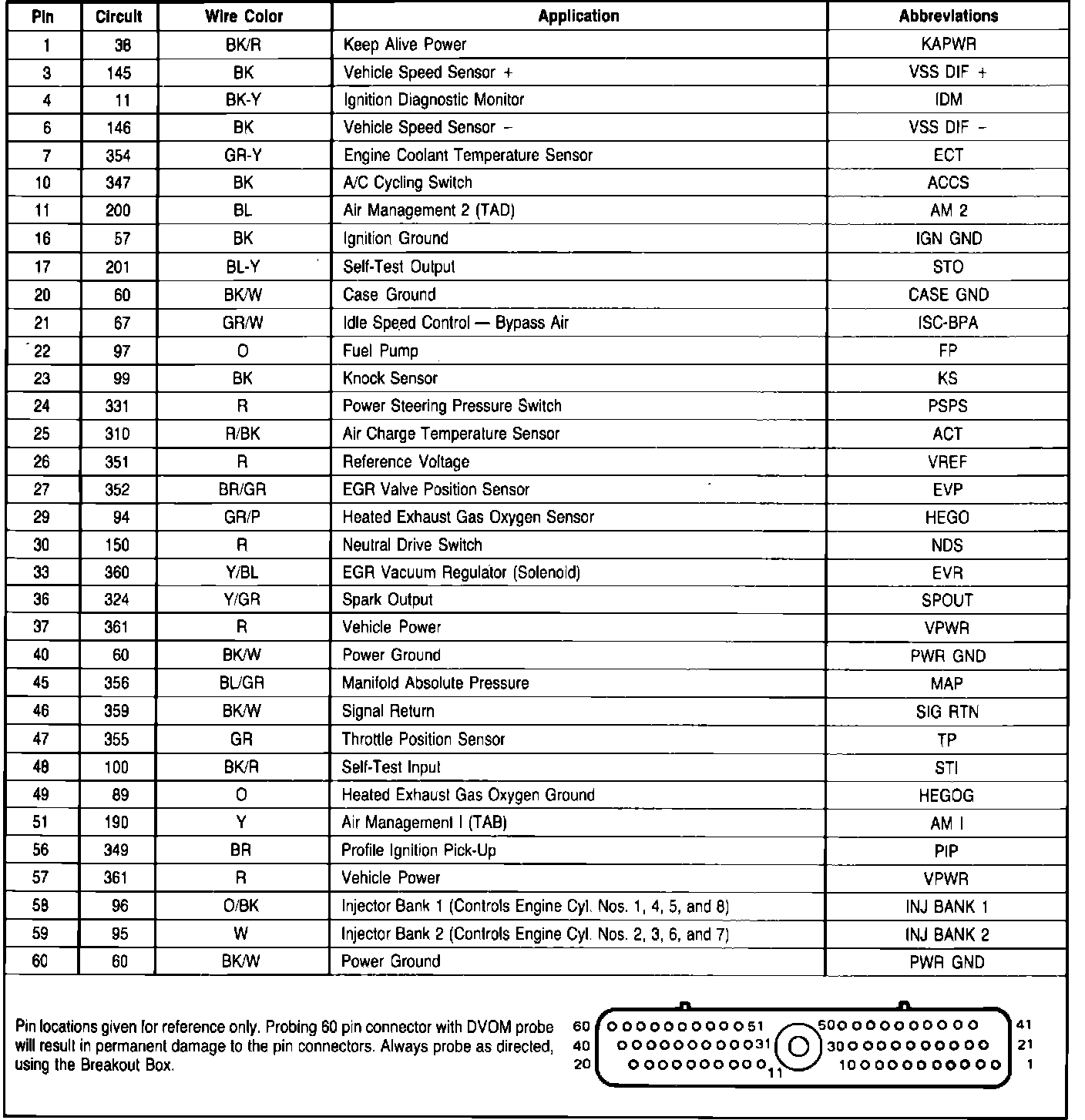 | Pin | Circuit | Wire Color | Application | Abbreviations |
|---|---|---|---|---|
| 1 | 38 | BK/R | Keep Alive Power | KAPWR |
| 3 | 145 | BK | Vehicle Speed Sensor + | VSS DIF + |
| 4 | 11 | BK-Y | Ignition Diagnostic Monitor | IDM |
| 6 | 146 | BK | Vehicle Speed Sensor − | VSS DIF − |
| 7 | 354 | GR-Y | Engine Coolant Temperature Sensor | ECT |
| 10 | 347 | BK | A/C Cycling Switch | ACCS |
| 11 | 200 | BL | Air Management 2 (TAD) | AM 2 |
| 16 | 57 | BK | Ignition Ground | IGN GND |
| 17 | 201 | BL-Y | Self-Test Output | STO |
| 20 | 60 | BK/W | Case Ground | CASE GND |
| 21 | 67 | GR/W | Idle Speed Control — Bypass Air | ISC-BPA |
| 22 | 97 | O | Fuel Pump | FP |
| 23 | 99 | BK | Knock Sensor | KS |
| 24 | 331 | R | Power Steering Pressure Switch | PSPS |
| 25 | 310 | R/BK | Air Charge Temperature Sensor | ACT |
| 26 | 351 | R | Reference Voltage | VREF |
| 27 | 352 | BR/GR | EGR Valve Position Sensor | EVP |
| 29 | 94 | GR/P | Heated Exhaust Gas Oxygen Sensor | HEGO |
| 30 | 150 | R | Neutral Drive Switch | NDS |
| 33 | 360 | Y/BL | EGR Vacuum Regulator (Solenoid) | EVR |
| 36 | 324 | Y/GR | Spark Output | SPOUT |
| 37 | 361 | R | Vehicle Power | VPWR |
| 40 | 60 | BK/W | Power Ground | PWR GND |
| 45 | 356 | BL/GR | Manifold Absolute Pressure | MAP |
| 46 | 359 | BK/W | Signal Return | SIG RTN |
| 47 | 355 | GR | Throttle Position Sensor | TP |
| 48 | 100 | BK/R | Self-Test Input | STI |
| 49 | 89 | O | Heated Exhaust Gas Oxygen Ground | HEGOG |
| 51 | 190 | Y | Air Management I (TAB) | AM I |
| 56 | 349 | BR | Profile Ignition Pick-Up | PIP |
| 57 | 361 | R | Vehicle Power | VPWR |
| 58 | 96 | O/BK | Injector Bank 1 (Controls Engine Cyl. Nos. 1, 4, 5, and 8) | INJ BANK 1 |
| 59 | 95 | W | Injector Bank 2 (Controls Engine Cyl. Nos. 2, 3, 6, and 7) | INJ BANK 2 |
| 60 | 60 | BK/W | Power Ground | PWR GND |

Pin locations given for reference only. Probing 60 pin connector with DVOM probe will result in permanent damage to the pin connectors. Always probe as directed, using the Breakout Box.

60 51 50 41
40 31 30 21
20 11 10 1